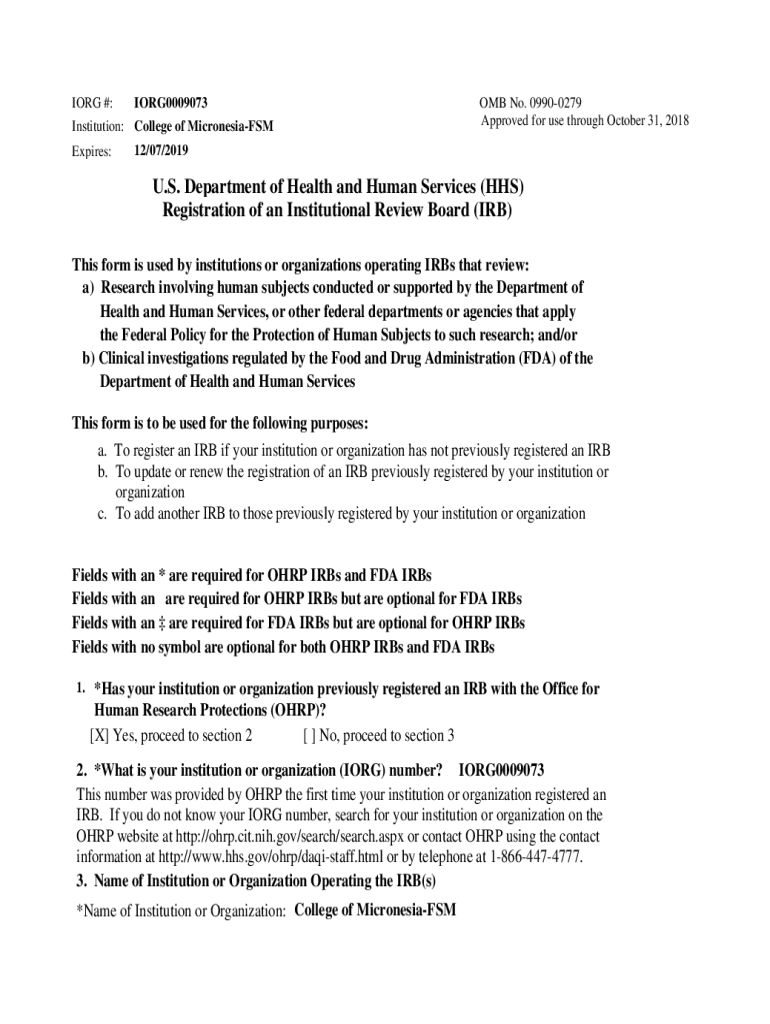 IORG #: IORG0009073
Institution: College of Micronesia-FSM
Expires: 12/07/2019

OMB No. 0990-0279
Approved for use through October 31, 2018

U.S. Department of Health and Human Services (HHS)
Registration of an Institutional Review Board (IRB)

This form is used by institutions or organizations operating IRBs that review:
a) Research involving human subjects conducted or supported by the Department of Health and Human Services, or other federal departments or agencies that apply the Federal Policy for the Protection of Human Subjects to such research; and/or
b) Clinical investigations regulated by the Food and Drug Administration (FDA) of the Department of Health and Human Services

This form is to be used for the following purposes:
a. To register an IRB if your institution or organization has not previously registered an IRB
b. To update or renew the registration of an IRB previously registered by your institution or organization
c. To add another IRB to those previously registered by your institution or organization

Fields with an * are required for OHRP IRBs and FDA IRBs
Fields with an are required for OHRP IRBs but are optional for FDA IRBs
Fields with an ‡ are required for FDA IRBs but are optional for OHRP IRBs
Fields with no symbol are optional for both OHRP IRBs and FDA IRBs

1. *Has your institution or organization previously registered an IRB with the Office for Human Research Protections (OHRP)?
[X] Yes, proceed to section 2 [ ] No, proceed to section 3

2. *What is your institution or organization (IORG) number? IORG0009073
This number was provided by OHRP the first time your institution or organization registered an IRB. If you do not know your IORG number, search for your institution or organization on the OHRP website at http://ohrp.cit.nih.gov/search/search.aspx or contact OHRP using the contact information at http://www.hhs.gov/ohrp/daqi-staff.html or by telephone at 1-866-447-4777.
3. Name of Institution or Organization Operating the IRB(s)
*Name of Institution or Organization: College of Micronesia-FSM